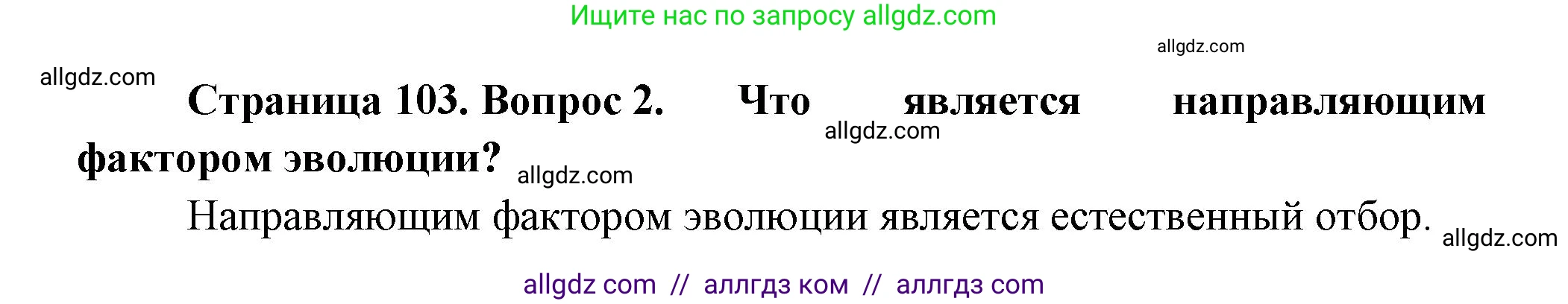 Ищите нас по запросу allgdz.com

allgdz.com

allgdz.com

**Страница 103. Вопрос 2. Что является направляющим фактором эволюции?**

allgdz.com

allgdz.com

Направляющим фактором эволюции является естественный отбор.

allgdz.com

allgdz com // аллгдз ком // аллгдз com